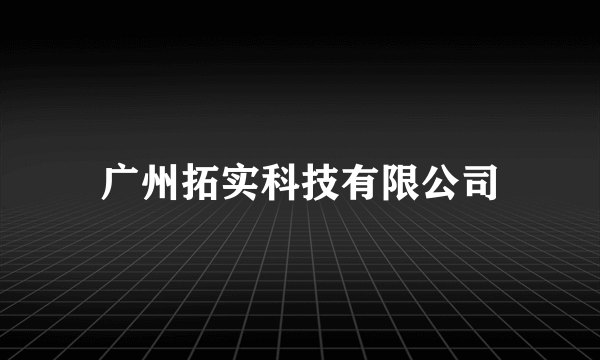 广州拓实科技有限公司